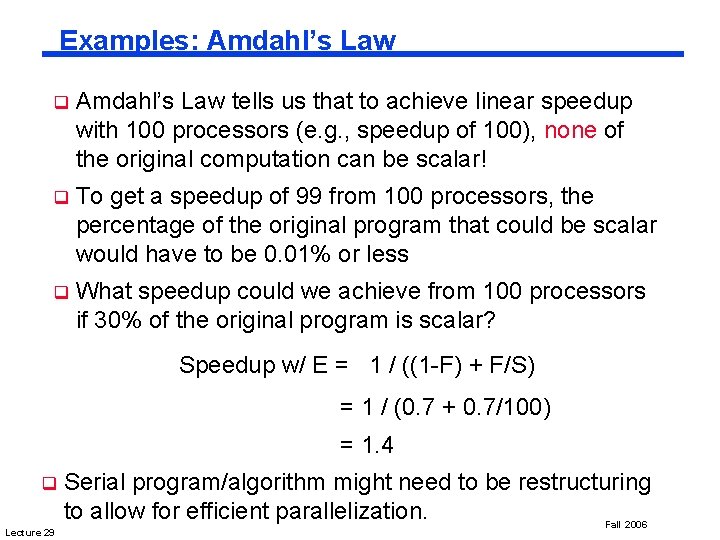 Examples: Amdahl's Law

❑ Amdahl's Law tells us that to achieve linear speedup with 100 processors (e.g., speedup of 100), none of the original computation can be scalar!

❑ To get a speedup of 99 from 100 processors, the percentage of the original program that could be scalar would have to be 0.01% or less

❑ What speedup could we achieve from 100 processors if 30% of the original program is scalar?

Speedup w/ E = 1 / ((1-F) + F/S)

= 1 / (0.7 + 0.7/100)

= 1.4

❑ Serial program/algorithm might need to be restructuring to allow for efficient parallelization.

Lecture 23

Fall 2006